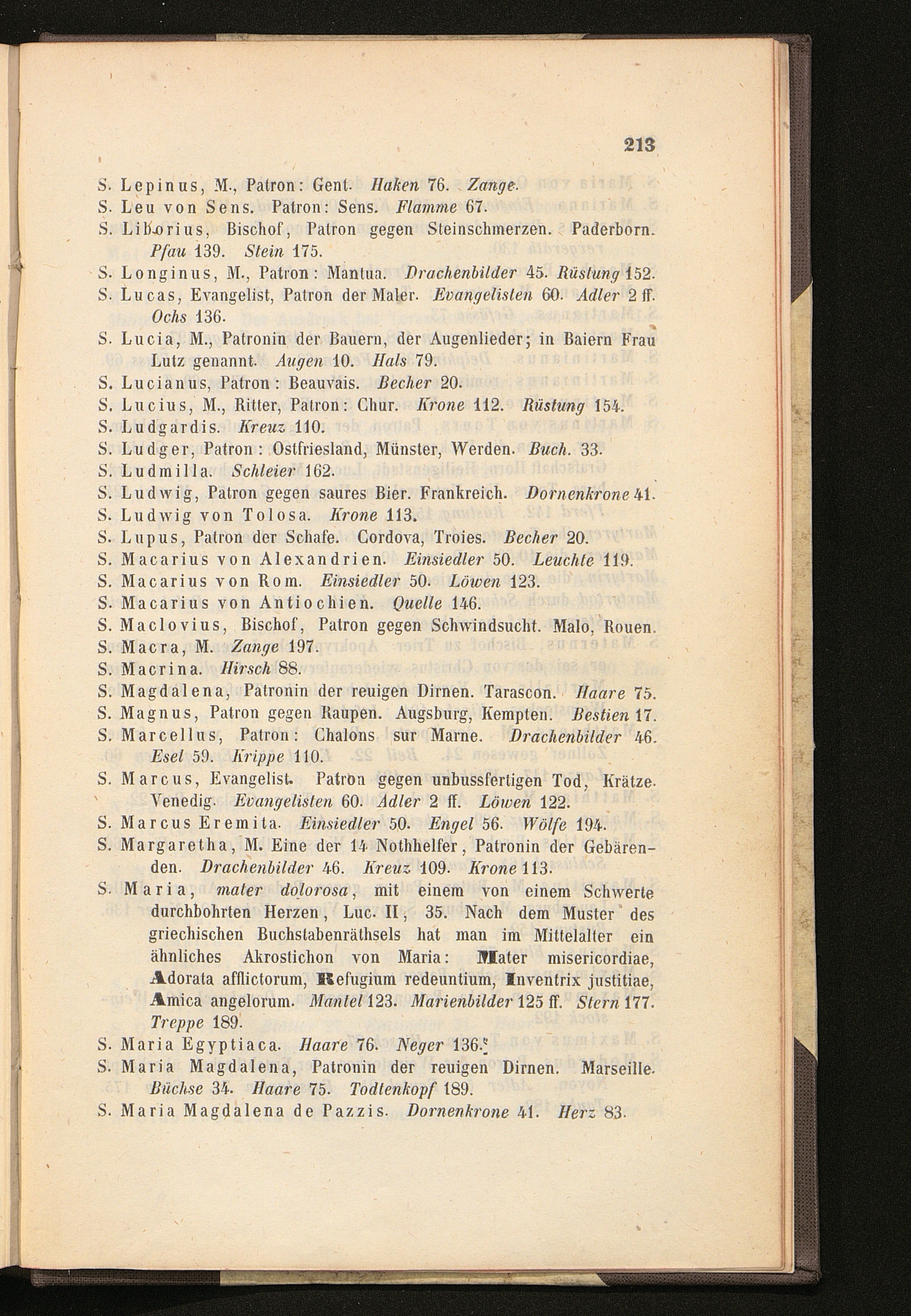 213

S. Lepinus, M., Patron: Gent. Haken 76. Zange.
S. Leu von Sens. Patron: Sens. Flamme 67.
S. Liborius, Bischof, Patron gegen Steinschmerzen. Paderborn. Pfau 139. Stein 175.
S. Longinus, M., Patron: Mantua. Drachenbilder 45. Rüstung 152.
S. Lucas, Evangelist, Patron der Maler. Evangelisten 60. Adler 2 ff. Ochs 136.
S. Lucia, M., Patronin der Bauern, der Augenlieder; in Baiern Frau Lutz genannt. Augen 10. Hals 79.
S. Lucianus, Patron: Beauvais. Becher 20.
S. Lucius, M., Ritter, Patron: Chur. Krone 112. Rüstung 154.
S. Ludgardis. Kreuz 110.
S. Ludger, Patron: Ostfriesland, Münster, Werden. Buch. 33.
S. Ludmilla. Schleier 162.
S. Ludwig, Patron gegen saures Bier. Frankreich. Dornenkrone 41.
S. Ludwig von Tolosa. Krone 113.
S. Lupus, Patron der Schafe. Cordova, Troies. Becher 20.
S. Macarius von Alexandrien. Einsiedler 50. Leuchte 119.
S. Macarius von Rom. Einsiedler 50. Löwen 123.
S. Macarius von Antiochien. Quelle 146.
S. Maclovius, Bischof, Patron gegen Schwindsucht. Malo, Rouen.
S. Macra, M. Zange 197.
S. Macrina. Hirsch 88.
S. Magdalena, Patronin der reuigen Dirnen. Tarascon. Haare 75.
S. Magnus, Patron gegen Raupen. Augsburg, Kempten. Bestien 17.
S. Marcellus, Patron: Chalons sur Marne. Drachenbilder 46. Esel 59. Krippe 110.
S. Marcus, Evangelist. Patron gegen unbussfertigen Tod, Krätze. Venedig. Evangelisten 60. Adler 2 ff. Löwen 122.
S. Marcus Eremita. Einsiedler 50. Engel 56. Wölfe 194.
S. Margaretha, M. Eine der 14 Nothhelfer, Patronin der Gebärenden. Drachenbilder 46. Kreuz 109. Krone 113.
S. Maria, mater dolorosa, mit einem von einem Schwerte durchbohrten Herzen, Luc. II, 35. Nach dem Muster des griechischen Buchstabenräthsels hat man im Mittelalter ein ähnliches Akrostichon von Maria: Mater misericordiae, Adorata afflictorum, Refugium redeuntium, Inventrix justitiae, Amica angelorum. Mantel 123. Marienbilder 125 ff. Stern 177. Treppe 189.
S. Maria Egyptiaca. Haare 76. Neger 136.
S. Maria Magdalena, Patronin der reuigen Dirnen. Marseille. Büchse 34. Haare 75. Todtenkopf 189.
S. Maria Magdalena de Pazzis. Dornenkrone 41. Herz 83.